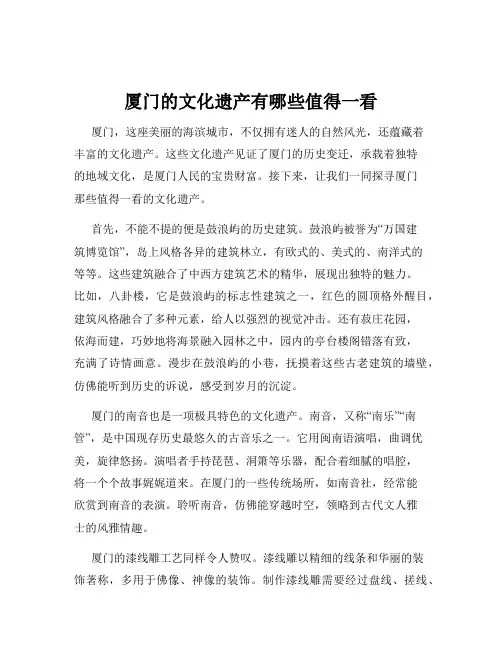 厦门的文化遗产有哪些值得一看

厦门，这座美丽的海滨城市，不仅拥有迷人的自然风光，还蕴藏着丰富的文化遗产。这些文化遗产见证了厦门的历史变迁，承载着独特的地域文化，是厦门人民的宝贵财富。接下来，让我们一同探寻厦门那些值得一看的文化遗产。

首先，不能不提的便是鼓浪屿的历史建筑。鼓浪屿被誉为“万国建筑博览馆”，岛上风格各异的建筑林立，有欧式的、美式的、南洋式的等等。这些建筑融合了中西方建筑艺术的精华，展现出独特的魅力。比如，八卦楼，它是鼓浪屿的标志性建筑之一，红色的圆顶格外醒目，建筑风格融合了多种元素，给人以强烈的视觉冲击。还有菽庄花园，依海而建，巧妙地将海景融入园林之中，园内的亭台楼阁错落有致，充满了诗情画意。漫步在鼓浪屿的小巷，抚摸着这些古老建筑的墙壁，仿佛能听到历史的诉说，感受到岁月的沉淀。

厦门的南音也是一项极具特色的文化遗产。南音，又称“南乐”“南管”，是中国现存历史最悠久的古音乐之一。它用闽南语演唱，曲调优美，旋律悠扬。演唱者手持琵琶、洞箫等乐器，配合着细腻的唱腔，将一个个故事娓娓道来。在厦门的一些传统场所，如南音社，经常能欣赏到南音的表演。聆听南音，仿佛能穿越时空，领略到古代文人雅士的风雅情趣。

厦门的漆线雕工艺同样令人赞叹。漆线雕以精细的线条和华丽的装饰著称，多用于佛像、神像的装饰。制作漆线雕需要经过盘线、搓线、